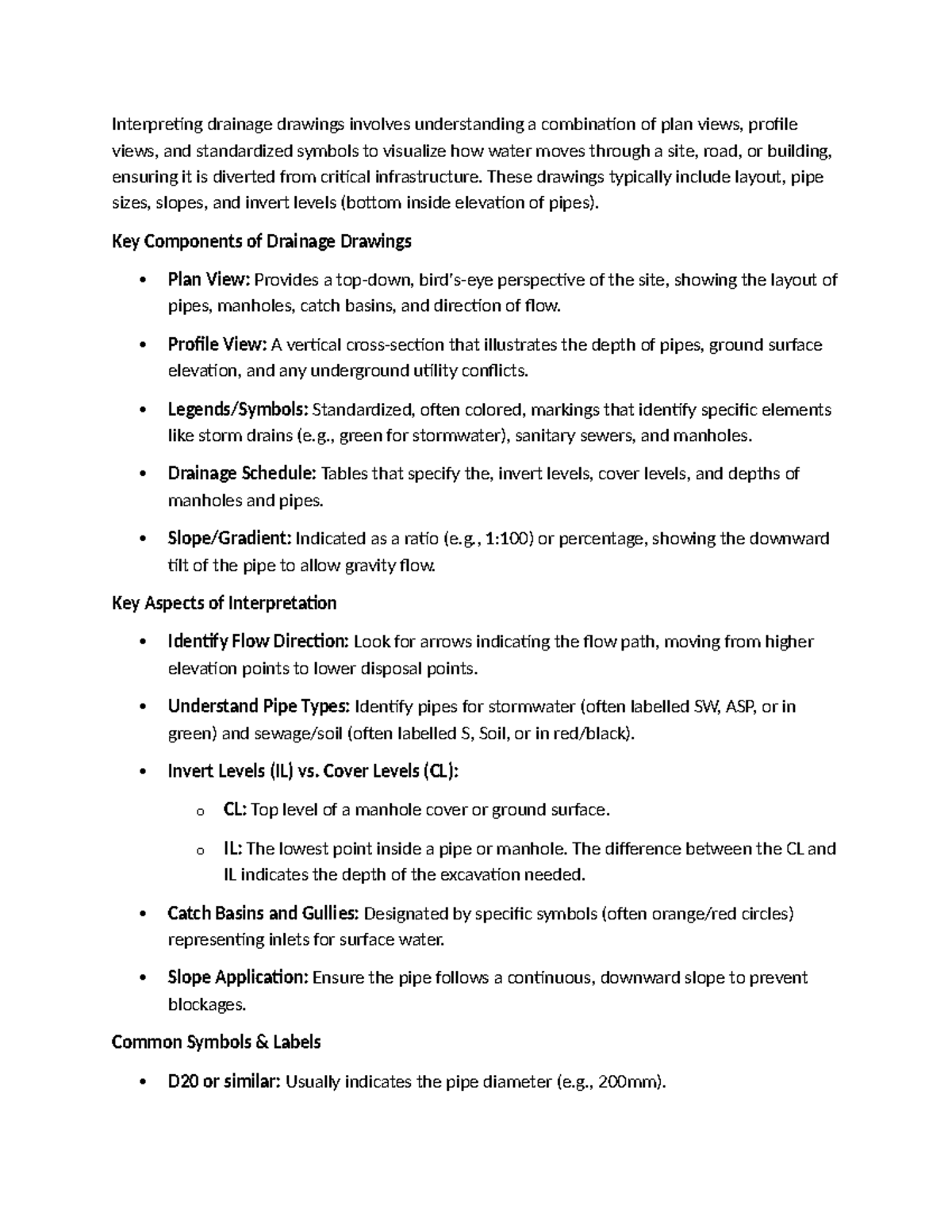 Interpreting drainage drawings involves understanding a combination of plan views, profile views, and standardized symbols to visualize how water moves through a site, road, or building, ensuring it is diverted from critical infrastructure. These drawings typically include layout, pipe sizes, slopes, and invert levels (bottom inside elevation of pipes).

Key Components of Drainage Drawings

• Plan View: Provides a top-down, bird's-eye perspective of the site, showing the layout of pipes, manholes, catch basins, and direction of flow.

• Profile View: A vertical cross-section that illustrates the depth of pipes, ground surface elevation, and any underground utility conflicts.

• Legends/Symbols: Standardized, often colored, markings that identify specific elements like storm drains (e.g., green for stormwater), sanitary sewers, and manholes.

• Drainage Schedule: Tables that specify the, invert levels, cover levels, and depths of manholes and pipes.

• Slope/Gradient: Indicated as a ratio (e.g., 1:100) or percentage, showing the downward tilt of the pipe to allow gravity flow.

Key Aspects of Interpretation

• Identify Flow Direction: Look for arrows indicating the flow path, moving from higher elevation points to lower disposal points.

• Understand Pipe Types: Identify pipes for stormwater (often labelled SW, ASP, or in green) and sewage/soil (often labelled S, Soil, or in red/black).

• Invert Levels (IL) vs. Cover Levels (CL):

o CL: Top level of a manhole cover or ground surface.

o IL: The lowest point inside a pipe or manhole. The difference between the CL and IL indicates the depth of the excavation needed.

• Catch Basins and Gullies: Designated by specific symbols (often orange/red circles) representing inlets for surface water.

• Slope Application: Ensure the pipe follows a continuous, downward slope to prevent blockages.

Common Symbols & Labels

• D20 or similar: Usually indicates the pipe diameter (e.g., 200mm).